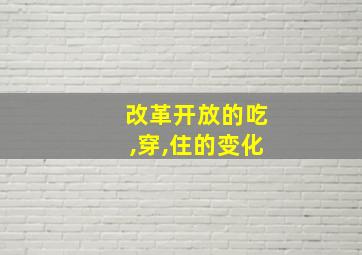 改革开放的吃,穿,住的变化